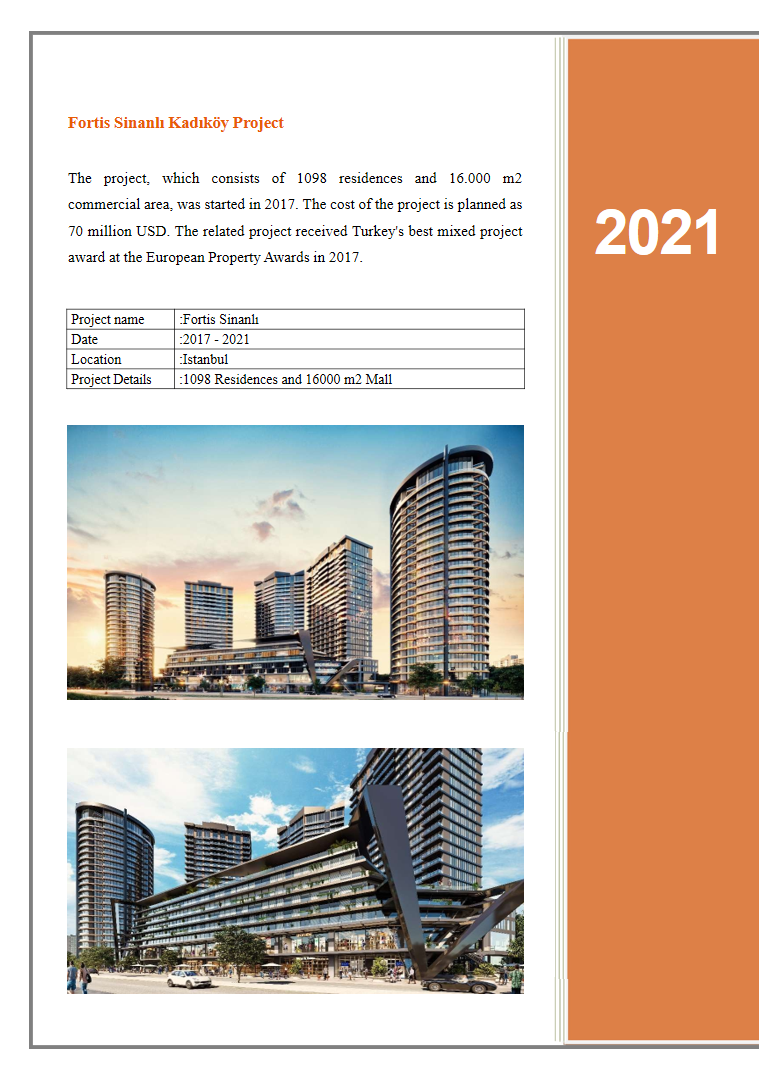 Fortis Sinanlı Kadıköy Project

The project, which consists of 1098 residences and 16.000 m2 commercial area, was started in 2017. The cost of the project is planned as 70 million USD. The related project received Turkey's best mixed project award at the European Property Awards in 2017.

| Project name | :Fortis Sinanlı |
|---|---|
| Date | :2017 - 2021 |
| Location | :Istanbul |
| Project Details | :1098 Residences and 16000 m2 Mall |

2021